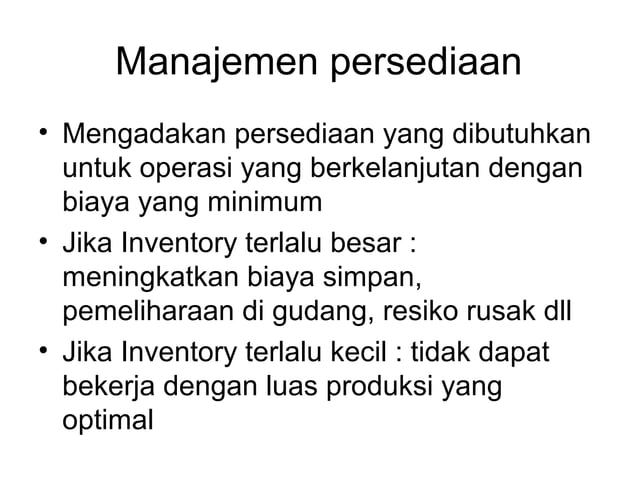 Manajemen persediaan

• Mengadakan persediaan yang dibutuhkan untuk operasi yang berkelanjutan dengan biaya yang minimum
• Jika Inventory terlalu besar : meningkatkan biaya simpan, pemeliharaan di gudang, resiko rusak dll
• Jika Inventory terlalu kecil : tidak dapat bekerja dengan luas produksi yang optimal